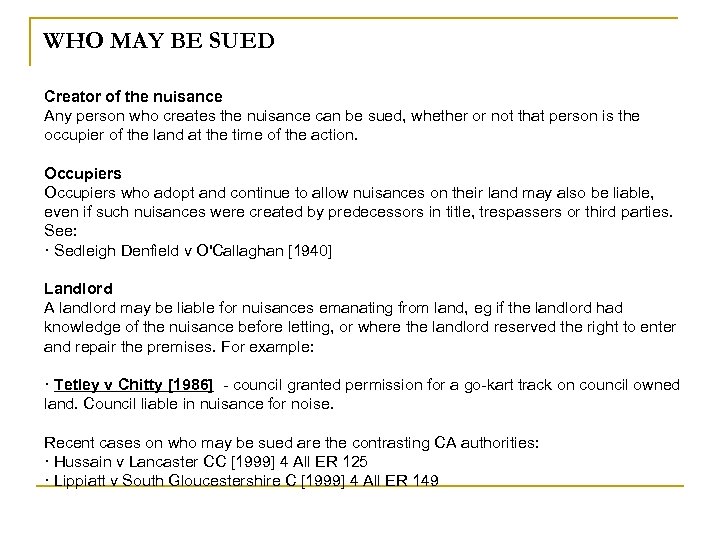 WHO MAY BE SUED

Creator of the nuisance
Any person who creates the nuisance can be sued, whether or not that person is the occupier of the land at the time of the action.

Occupiers
Occupiers who adopt and continue to allow nuisances on their land may also be liable, even if such nuisances were created by predecessors in title, trespassers or third parties. See:
· Sedleigh Denfield v O'Callaghan [1940]

Landlord
A landlord may be liable for nuisances emanating from land, eg if the landlord had knowledge of the nuisance before letting, or where the landlord reserved the right to enter and repair the premises. For example:

· Tetley v Chitty [1986] - council granted permission for a go-kart track on council owned land. Council liable in nuisance for noise.

Recent cases on who may be sued are the contrasting CA authorities:
· Hussain v Lancaster CC [1999] 4 All ER 125
· Lippiatt v South Gloucestershire C [1999] 4 All ER 149